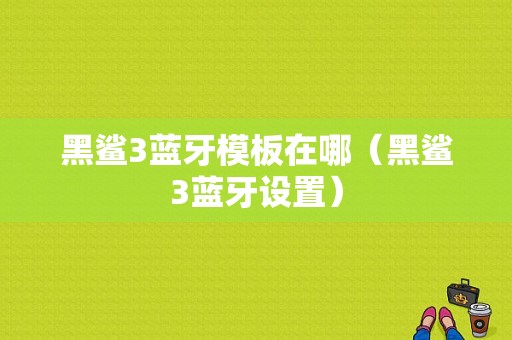 黑鲨3蓝牙模板在哪（黑鲨3蓝牙设置）